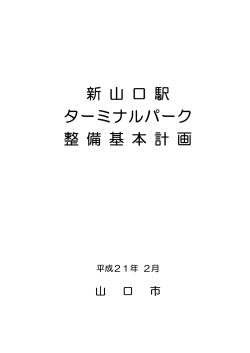 新山口駅
ターミナルパーク
整備基本計画

平成２１年 2月

山 口 市